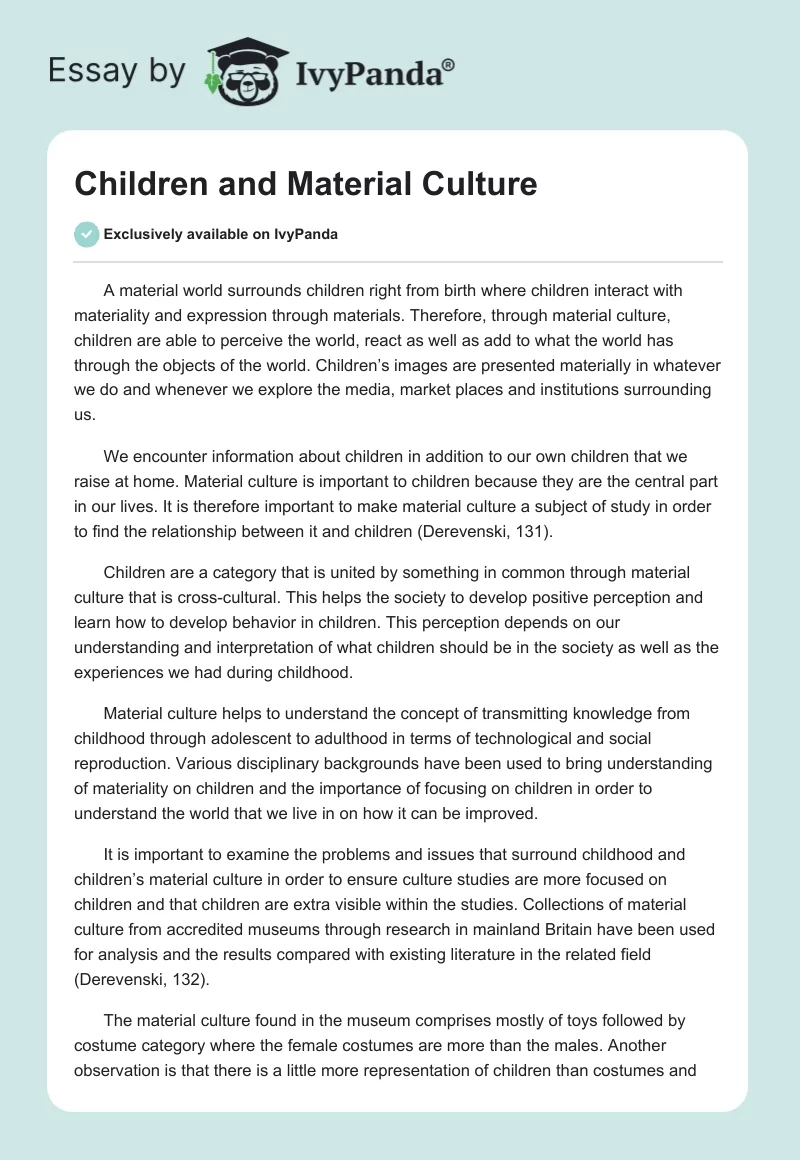 Essay by IvyPanda®

Children and Material Culture

Exclusively available on IvyPanda

A material world surrounds children right from birth where children interact with materiality and expression through materials. Therefore, through material culture, children are able to perceive the world, react as well as add to what the world has through the objects of the world. Children's images are presented materially in whatever we do and whenever we explore the media, market places and institutions surrounding us.

We encounter information about children in addition to our own children that we raise at home. Material culture is important to children because they are the central part in our lives. It is therefore important to make material culture a subject of study in order to find the relationship between it and children (Derevenski, 131).

Children are a category that is united by something in common through material culture that is cross-cultural. This helps the society to develop positive perception and learn how to develop behavior in children. This perception depends on our understanding and interpretation of what children should be in the society as well as the experiences we had during childhood.

Material culture helps to understand the concept of transmitting knowledge from childhood through adolescent to adulthood in terms of technological and social reproduction. Various disciplinary backgrounds have been used to bring understanding of materiality on children and the importance of focusing on children in order to understand the world that we live in on how it can be improved.

It is important to examine the problems and issues that surround childhood and children's material culture in order to ensure culture studies are more focused on children and that children are extra visible within the studies. Collections of material culture from accredited museums through research in mainland Britain have been used for analysis and the results compared with existing literature in the related field (Derevenski, 132).

The material culture found in the museum comprises mostly of toys followed by costume category where the female costumes are more than the males. Another observation is that there is a little more representation of children than costumes and